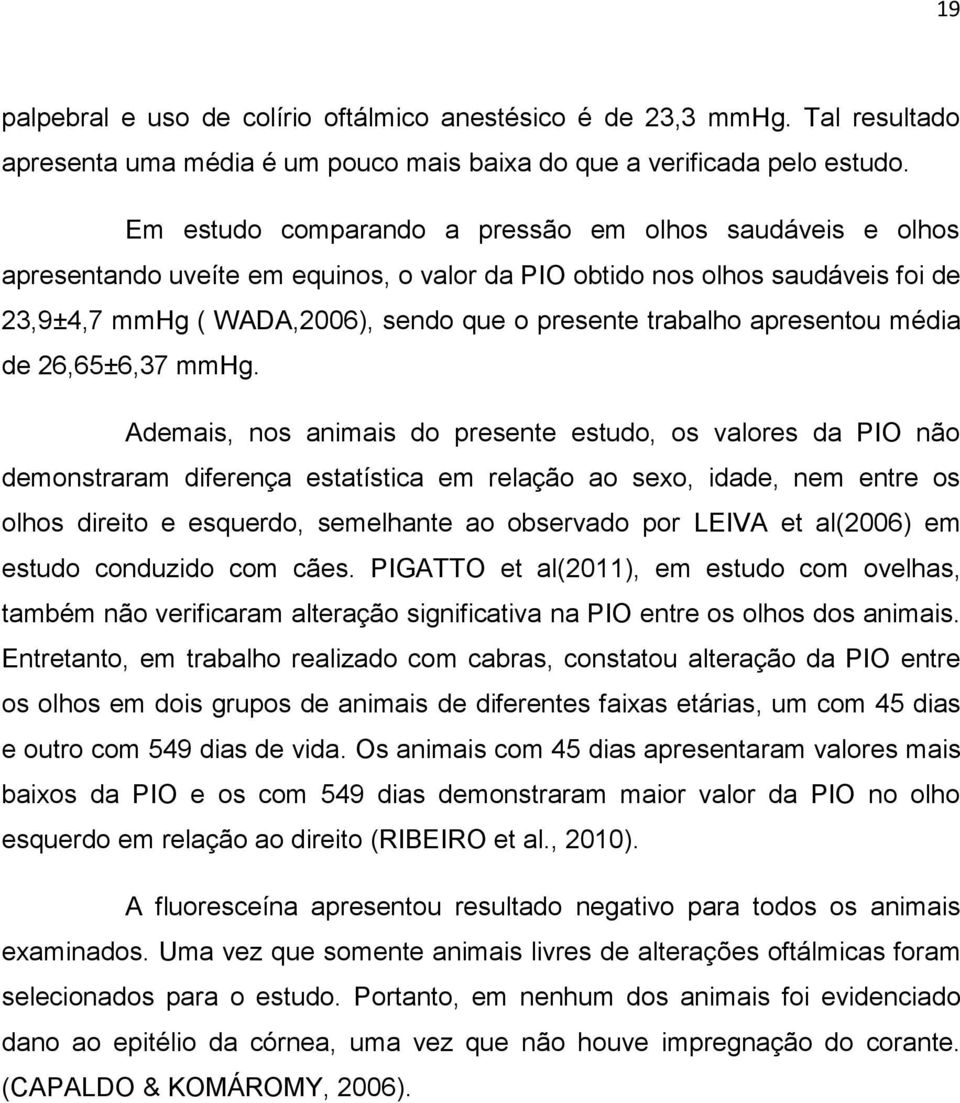 19

palpebral e uso de colírio oftálmico anestésico é de 23,3 mmHg. Tal resultado apresenta uma média é um pouco mais baixa do que a verificada pelo estudo.

Em estudo comparando a pressão em olhos saudáveis e olhos apresentando uveíte em equinos, o valor da PIO obtido nos olhos saudáveis foi de 23,9±4,7 mmHg ( WADA,2006), sendo que o presente trabalho apresentou média de 26,65±6,37 mmHg.

Ademais, nos animais do presente estudo, os valores da PIO não demonstraram diferença estatística em relação ao sexo, idade, nem entre os olhos direito e esquerdo, semelhante ao observado por LEIVA et al(2006) em estudo conduzido com cães. PIGATTO et al(2011), em estudo com ovelhas, também não verificaram alteração significativa na PIO entre os olhos dos animais. Entretanto, em trabalho realizado com cabras, constatou alteração da PIO entre os olhos em dois grupos de animais de diferentes faixas etárias, um com 45 dias e outro com 549 dias de vida. Os animais com 45 dias apresentaram valores mais baixos da PIO e os com 549 dias demonstraram maior valor da PIO no olho esquerdo em relação ao direito (RIBEIRO et al., 2010).

A fluoresceína apresentou resultado negativo para todos os animais examinados. Uma vez que somente animais livres de alterações oftálmicas foram selecionados para o estudo. Portanto, em nenhum dos animais foi evidenciado dano ao epitélio da córnea, uma vez que não houve impregnação do corante. (CAPALDO & KOMÁROMY, 2006).